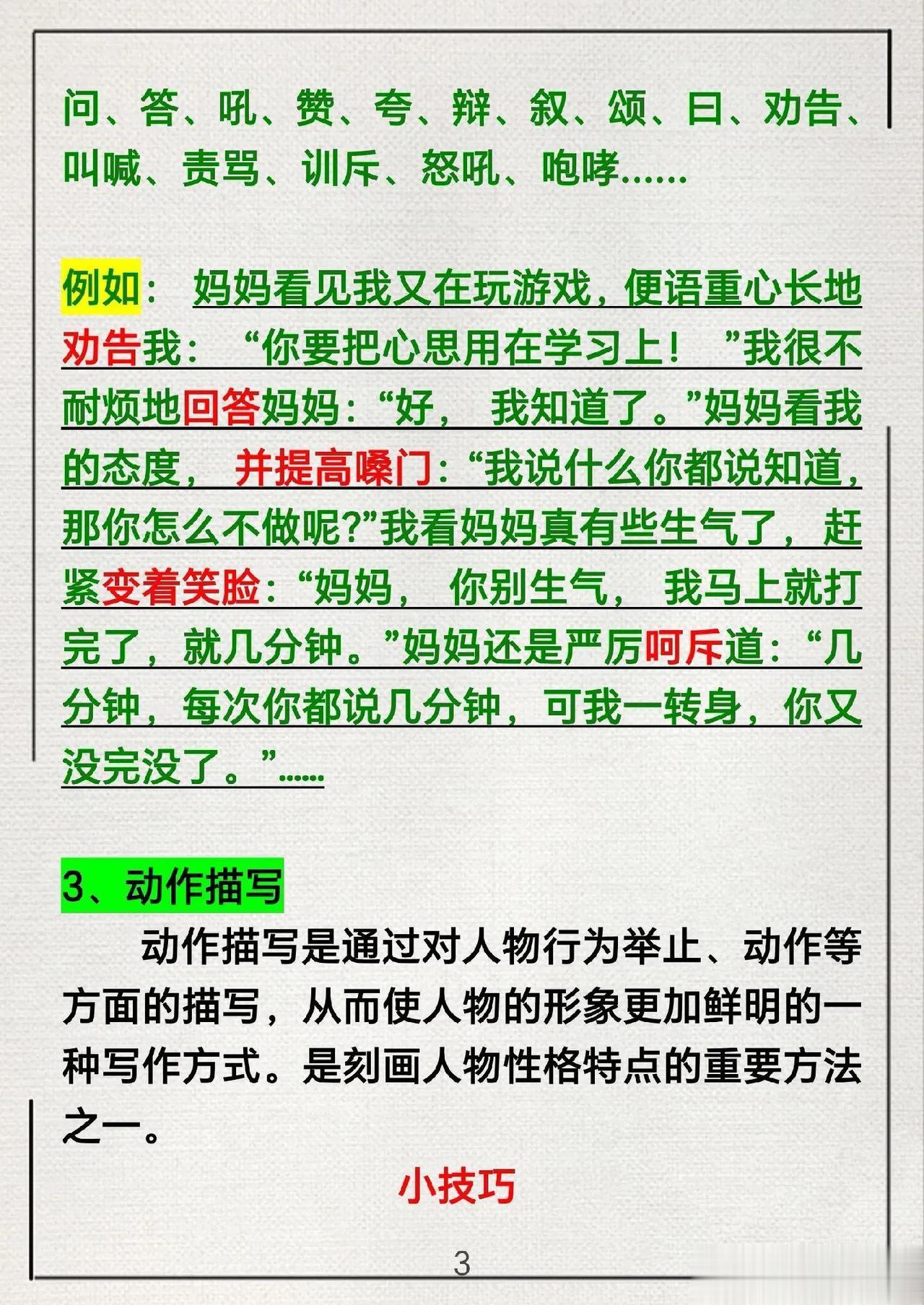 问、答、吼、赞、夸、辩、叙、颂、曰、劝告、叫喊、责骂、训斥、怒吼、咆哮……

例如：妈妈看见我又在玩游戏，便语重心长地劝告我：“你要把心思用在学习上！”我很不耐烦地回答妈妈：“好，我知道了。”妈妈看我的态度，并提高嗓门：“我说什么你都说知道，那你怎么不做呢?”我看妈妈真有些生气了，赶紧变着笑脸：“妈妈，你别生气，我马上就打完了，就几分钟。”妈妈还是严厉呵斥道：“几分钟，每次你都说几分钟，可我一转身，你又没完没了。”……

3、动作描写

动作描写是通过对人物行为举止、动作等方面的描写，从而使人物的形象更加鲜明的一种写作方式。是刻画人物性格特点的重要方法之一。

小技巧

3